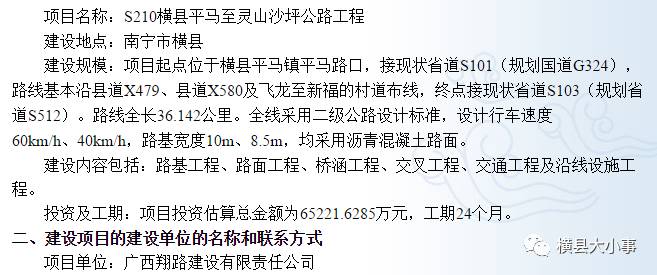 项目名称：S210横县平马至灵山沙坪公路工程

建设地点：南宁市横县

建设规模：项目起点位于横县平马镇平马路口，接现状省道S101（规划国道G324），路线基本沿县道X479、县道X580及飞龙至新福的村道布线，终点接现状省道S103（规划省道S512）。路线全长36.142公里。全线采用二级公路设计标准，设计行车速度60km/h、40km/h，路基宽度10m、8.5m，均采用沥青混凝土路面。

建设内容包括：路基工程、路面工程、桥涵工程、交叉工程、交通工程及沿线设施工程。

投资及工期：项目投资估算总金额为65221.6285万元，工期24个月。

二、建设项目的建设单位的名称和联系方式

项目单位：广西翔路建设有限责任公司

横县大小事